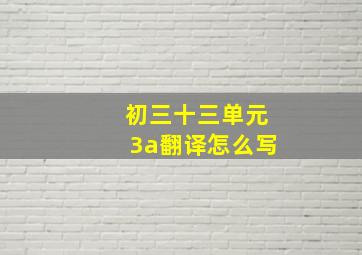 初三十三单元
3a翻译怎么写